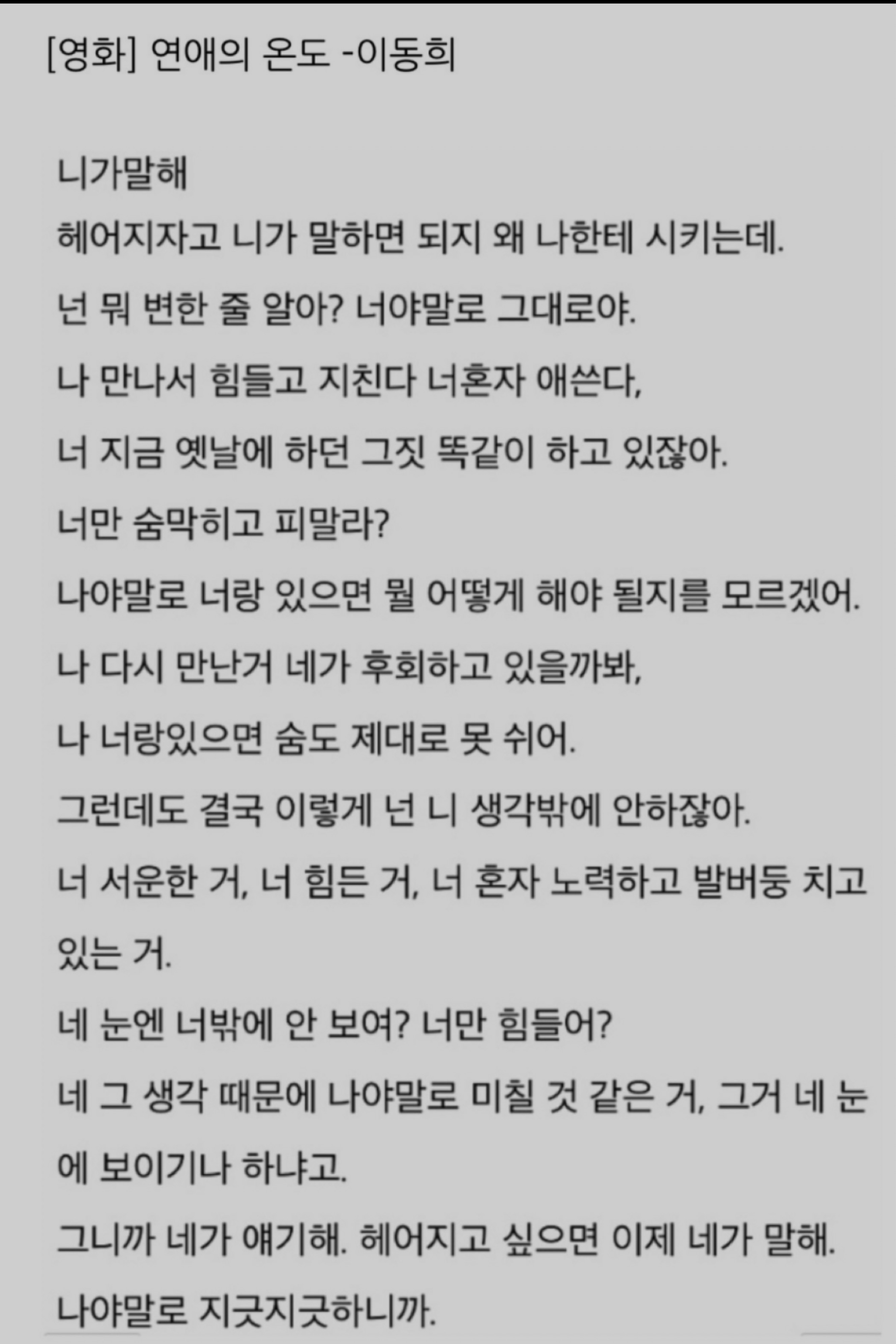 [영화] 연애의 온도 -이동희

니가말해
헤어지자고 니가 말하면 되지 왜 나한테 시키는데.
넌 뭐 변한 줄 알아? 너야말로 그대로야.
나 만나서 힘들고 지친다 너혼자 애쓴다,
너 지금 옛날에 하던 그짓 똑같이 하고 있잖아.
너만 숨막히고 피말라?
나야말로 너랑 있으면 뭘 어떻게 해야 될지를 모르겠어.
나 다시 만난거 네가 후회하고 있을까봐,
나 너랑있으면 숨도 제대로 못 쉬어.
그런데도 결국 이렇게 넌 니 생각밖에 안하잖아.
너 서운한 거, 너 힘든 거, 너 혼자 노력하고 발버둥 치고 있는 거.
네 눈엔 너밖에 안 보여? 너만 힘들어?
네 그 생각 때문에 나야말로 미칠 것 같은 거, 그거 네 눈에 보이기나 하냐고.
그니까 네가 얘기해. 헤어지고 싶으면 이제 네가 말해.
나야말로 지긋지긋하니까.